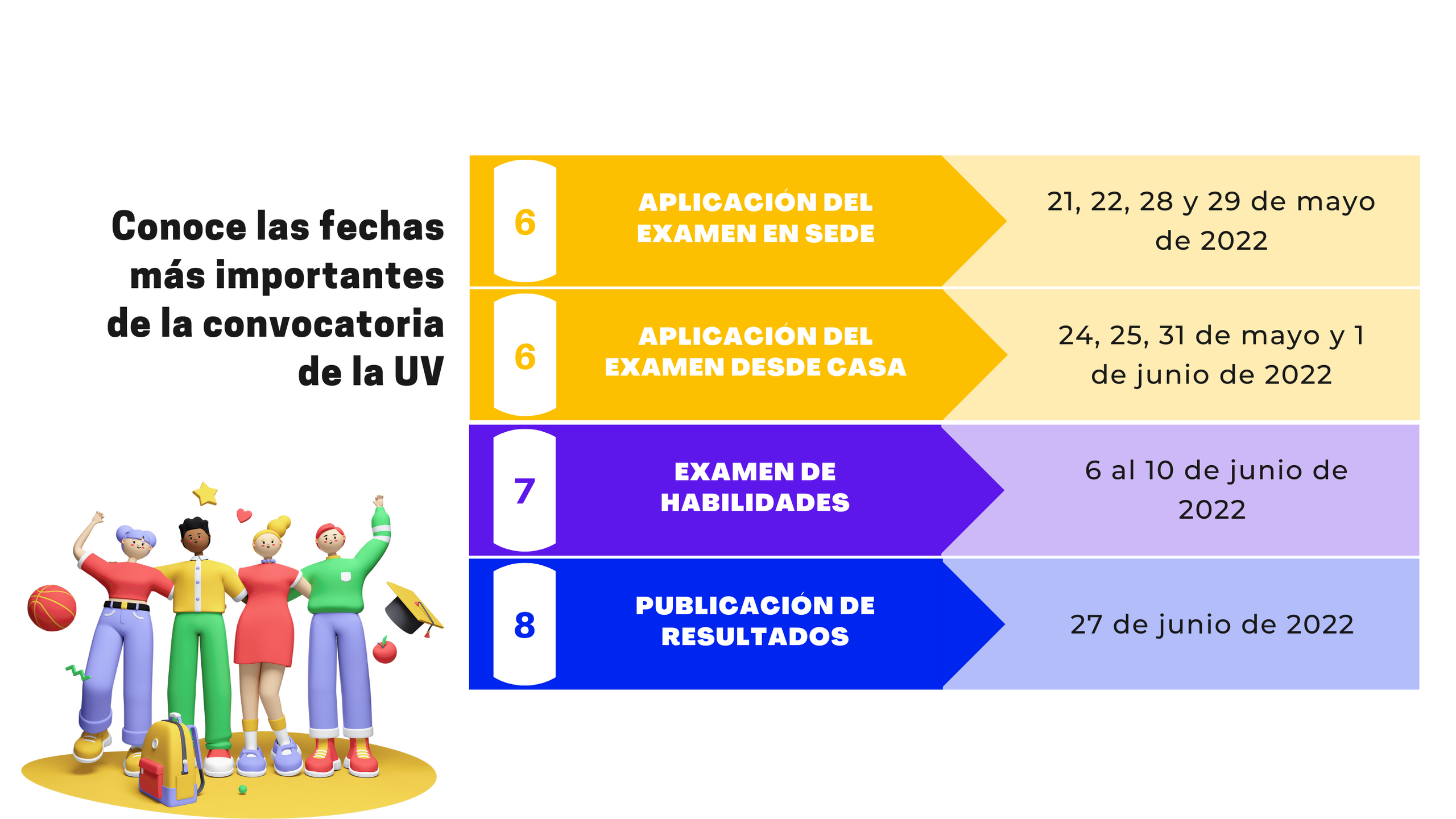 Conoce las fechas más importantes de la convocatoria de la UV

6

APLICACIÓN DEL EXAMEN EN SEDE

21, 22, 28 y 29 de mayo de 2022

6

APLICACIÓN DEL EXAMEN DESDE CASA

24, 25, 31 de mayo y 1 de junio de 2022

7

EXAMEN DE HABILIDADES

6 al 10 de junio de 2022

8

PUBLICACIÓN DE RESULTADOS

27 de junio de 2022